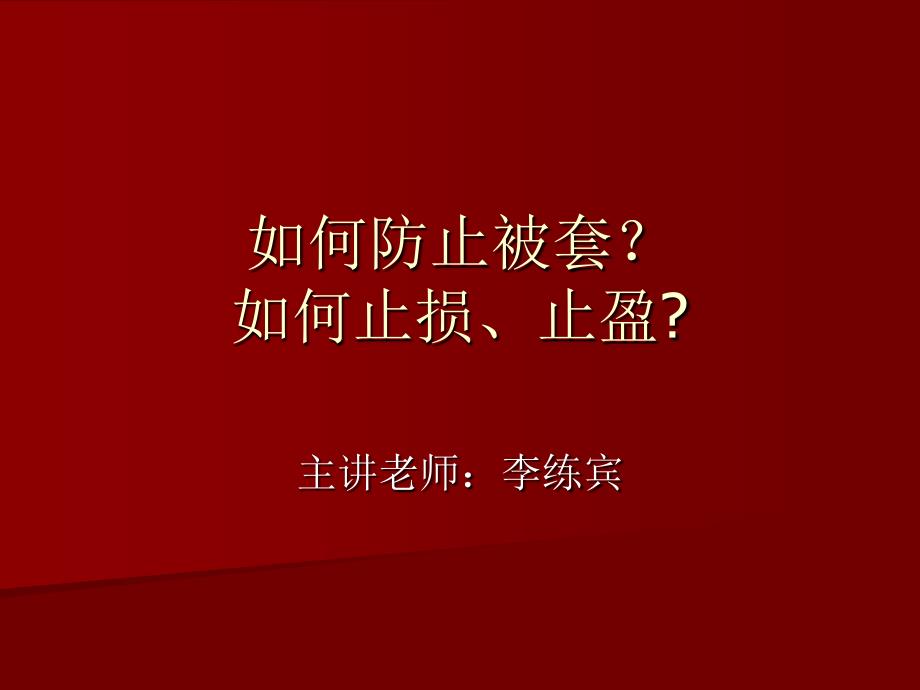 如何防止被套？
如何止损、止盈?

主讲老师：李练宾